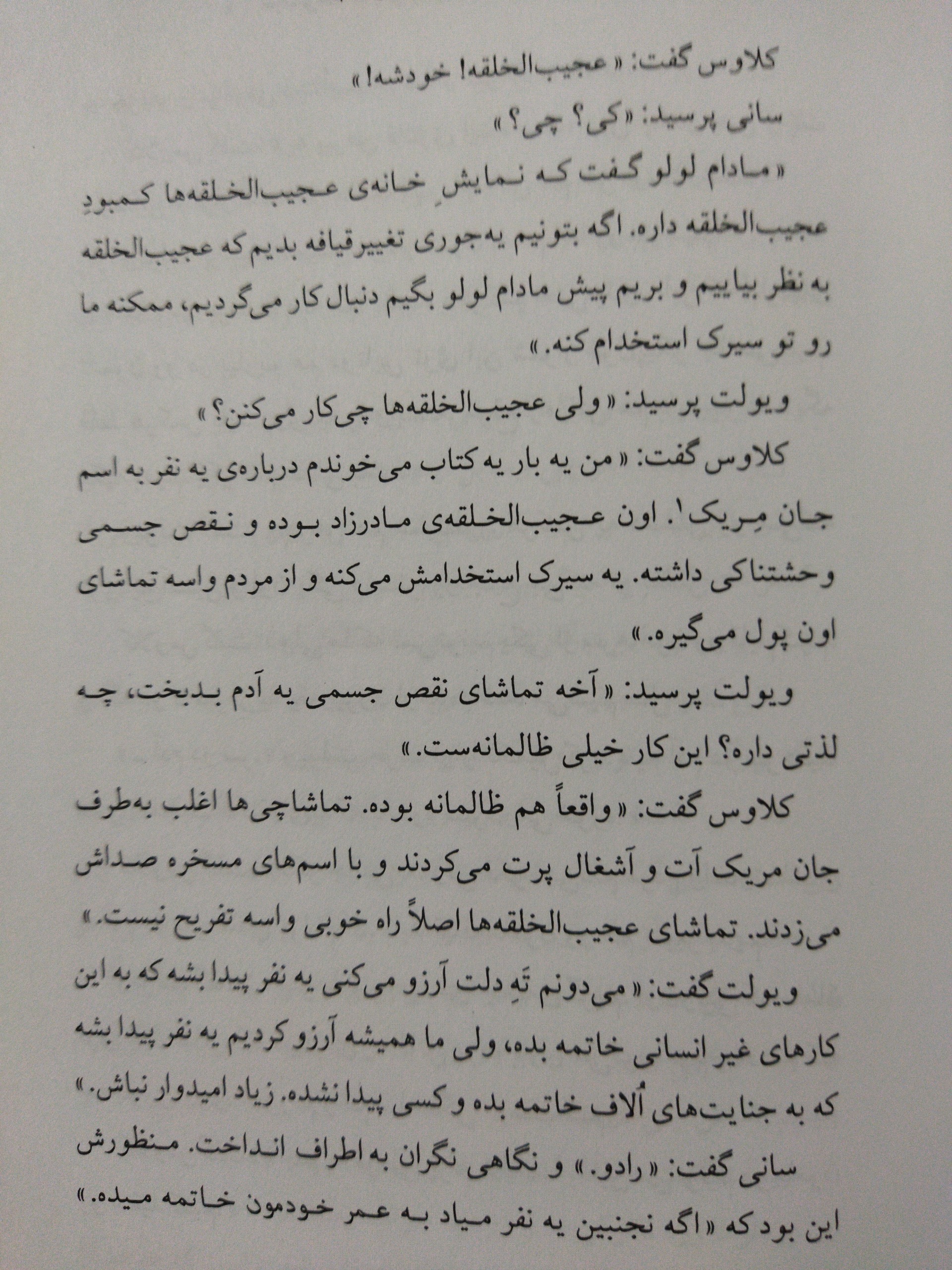 کلاوس گفت: «عجیب‌الخلقه! خودشه!»

سانی پرسید: «کی؟ چی؟»

«مادام لولو گفت که نمایشِ خانه‌ی عجیب‌الخلقه‌ها کمبودِ عجیب‌الخلقه داره. اگه بتونیم یه‌جوری تغییرقیافه بدیم که عجیب‌الخلقه به نظر بیاییم و بریم پیش مادام لولو بگیم دنبال کار می‌گردیم، ممکنه ما رو تو سیرک استخدام کنه.»

ویولت پرسید: «ولی عجیب‌الخلقه‌ها چی‌کار می‌کنن؟»

کلاوس گفت: «من یه بار یه کتاب می‌خوندم درباره‌ی یه نفر به اسم جان مِریک$^1$. اون عجیب‌الخلقه‌ی مادرزاد بوده و نقص جسمی وحشتناکی داشته. یه سیرک استخدامش می‌کنه و از مردم واسه تماشای اون پول می‌گیره.»

ویولت پرسید: «آخه تماشای نقص جسمی یه آدم بدبخت، چه لذتی داره؟ این کار خیلی ظالمانه‌ست.»

کلاوس گفت: «واقعاً هم ظالمانه بوده. تماشاچی‌ها اغلب به‌طرف جان مریک آت و آشغال پرت می‌کردند و با اسم‌های مسخره صداش می‌زدند. تماشای عجیب‌الخلقه‌ها اصلاً راه خوبی واسه تفریح نیست.»

ویولت گفت: «می‌دونم تَهِ دلت آرزو می‌کنی یه نفر پیدا بشه که به این کارهای غیر انسانی خاتمه بده، ولی ما همیشه آرزو کردیم یه نفر پیدا بشه که به جنایت‌های اُلاف خاتمه بده و کسی پیدا نشده. زیاد امیدوار نباش.»

سانی گفت: «رادو.» و نگاهی نگران به اطراف انداخت. منظورش این بود که «اگه نجنبین یه نفر میاد به عمر خودمون خاتمه میده.»